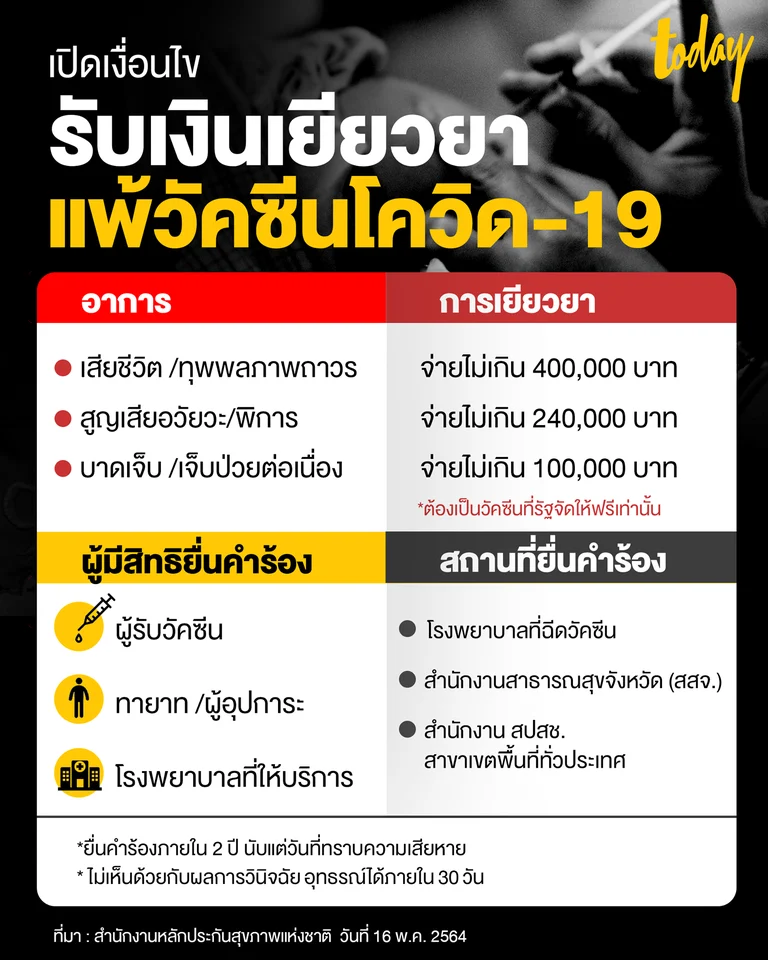 today

เปิดเงื่อนไข
รับเงินเยียวยา
แพ้วัคซีนโควิด-19

| อาการ | การเยียวยา |
|---|---|
| เสียชีวิต /ทุพพลภาพถาวร | จ่ายไม่เกิน 400,000 บาท |
| สูญเสียอวัยวะ/พิการ | จ่ายไม่เกิน 240,000 บาท |
| บาดเจ็บ /เจ็บป่วยต่อเนื่อง | จ่ายไม่เกิน 100,000 บาท |

*ต้องเป็นวัคซีนที่รัฐจัดให้ฟรีเท่านั้น

ผู้มีสิทธิยื่นคำร้อง

ผู้รับวัคซีน

ทายาท /ผู้อุปการะ

โรงพยาบาลที่ให้บริการ

สถานที่ยื่นคำร้อง

โรงพยาบาลที่ฉีดวัคซีน

สำนักงานสาธารณสุขจังหวัด (สสจ.)

สำนักงาน สปสช. สาขาเขตพื้นที่ทั่วประเทศ

*ยื่นคำร้องภายใน 2 ปี นับแต่วันที่ทราบความเสียหาย
* ไม่เห็นด้วยกับผลการวินิจฉัย อุทธรณ์ได้ภายใน 30 วัน

ที่มา : สำนักงานหลักประกันสุขภาพแห่งชาติ วันที่ 16 พ.ค. 2564